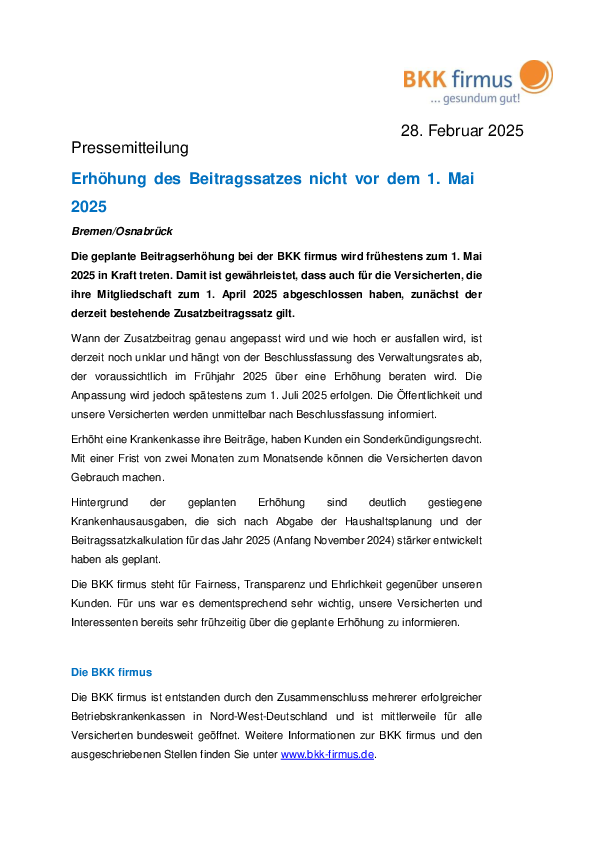 BKK firmus
... gesundum gut!

28. Februar 2025

Pressemitteilung

Erhöhung des Beitragssatzes nicht vor dem 1. Mai 2025

Bremen/Osnabrück

Die geplante Beitragserhöhung bei der BKK firmus wird frühestens zum 1. Mai 2025 in Kraft treten. Damit ist gewährleistet, dass auch für die Versicherten, die ihre Mitgliedschaft zum 1. April 2025 abgeschlossen haben, zunächst der derzeit bestehende Zusatzbeitragssatz gilt.

Wann der Zusatzbeitrag genau angepasst wird und wie hoch er ausfallen wird, ist derzeit noch unklar und hängt von der Beschlussfassung des Verwaltungsrates ab, der voraussichtlich im Frühjahr 2025 über eine Erhöhung beraten wird. Die Anpassung wird jedoch spätestens zum 1. Juli 2025 erfolgen. Die Öffentlichkeit und unsere Versicherten werden unmittelbar nach Beschlussfassung informiert.

Erhöht eine Krankenkasse ihre Beiträge, haben Kunden ein Sonderkündigungsrecht. Mit einer Frist von zwei Monaten zum Monatsende können die Versicherten davon Gebrauch machen.

Hintergrund der geplanten Erhöhung sind deutlich gestiegene Krankenhausausgaben, die sich nach Abgabe der Haushaltsplanung und der Beitragssatzkalkulation für das Jahr 2025 (Anfang November 2024) stärker entwickelt haben als geplant.

Die BKK firmus steht für Fairness, Transparenz und Ehrlichkeit gegenüber unseren Kunden. Für uns war es dementsprechend sehr wichtig, unsere Versicherten und Interessenten bereits sehr frühzeitig über die geplante Erhöhung zu informieren.

Die BKK firmus

Die BKK firmus ist entstanden durch den Zusammenschluss mehrerer erfolgreicher Betriebskrankenkassen in Nord-West-Deutschland und ist mittlerweile für alle Versicherten bundesweit geöffnet. Weitere Informationen zur BKK firmus und den ausgeschriebenen Stellen finden Sie unter www.bkk-firmus.de.